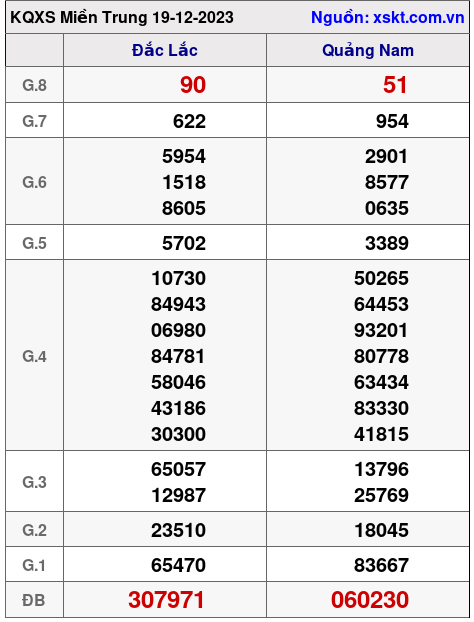 KQXS Miền Trung 19-12-2023 Nguồn: xskt.com.vn

| | Đắc Lắc | Quảng Nam |
|---|---|---|
| G.8 | 90 | 51 |
| G.7 | 622 | 954 |
| G.6 | 5954 1518 8605 | 2901 8577 0635 |
| G.5 | 5702 | 3389 |
| G.4 | 10730 84943 06980 84781 58046 43186 30300 | 50265 64453 93201 80778 63434 83330 41815 |
| G.3 | 65057 12987 | 13796 25769 |
| G.2 | 23510 | 18045 |
| G.1 | 65470 | 83667 |
| ĐB | 307971 | 060230 |